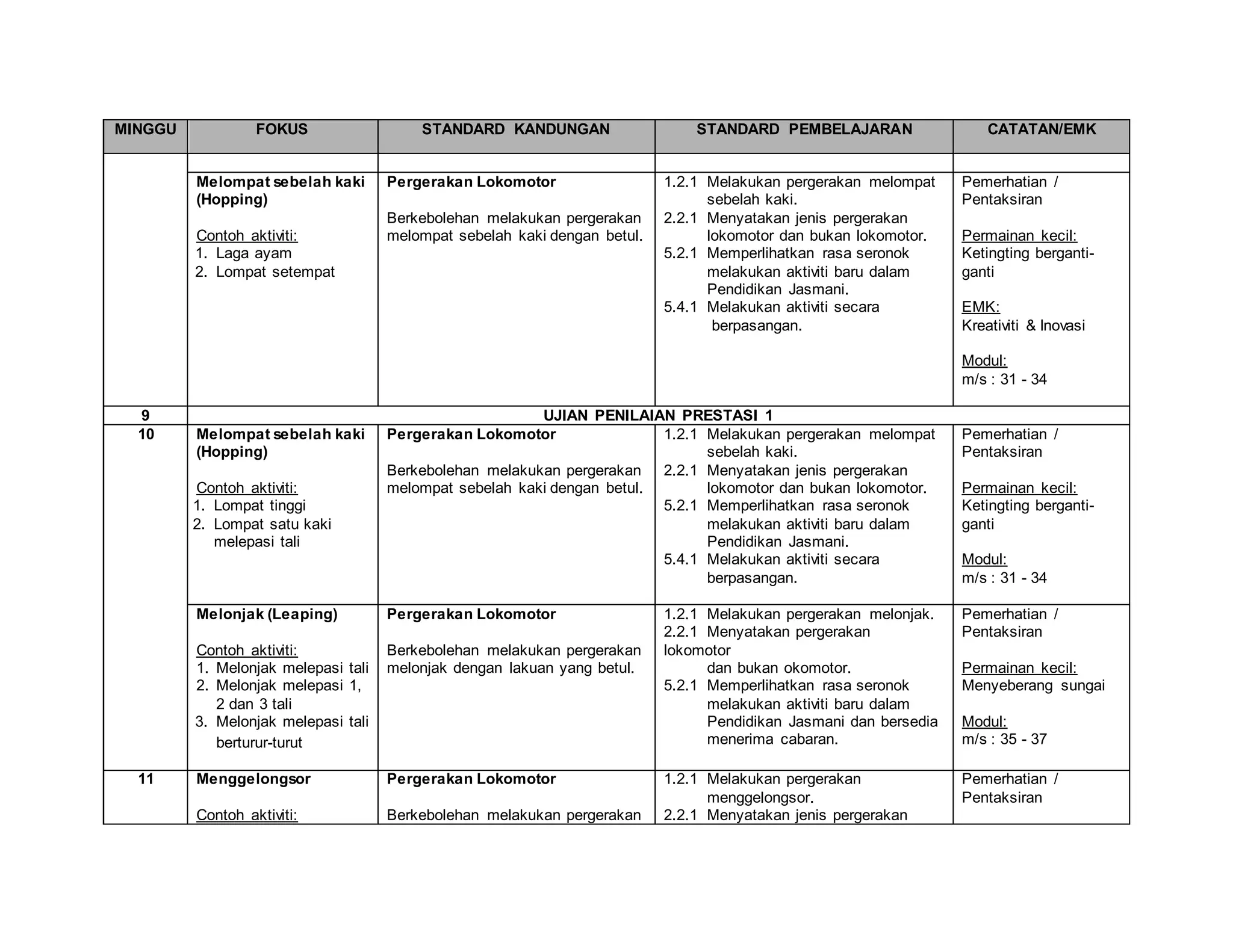 | MINGGU | FOKUS | STANDARD KANDUNGAN | STANDARD PEMBELAJARAN | CATATAN/EMK |
|---|---|---|---|---|
| | | | | |
| | Melompat sebelah kaki (Hopping) Contoh aktiviti: 1. Laga ayam 2. Lompat setempat | Pergerakan Lokomotor Berkebolehan melakukan pergerakan melompat sebelah kaki dengan betul. | 1.2.1 Melakukan pergerakan melompat sebelah kaki. 2.2.1 Menyatakan jenis pergerakan lokomotor dan bukan lokomotor. 5.2.1 Memperlihatkan rasa seronok melakukan aktiviti baru dalam Pendidikan Jasmani. 5.4.1 Melakukan aktiviti secara berpasangan. | Pemerhatian / Pentaksiran Permainan kecil: Ketingting berganti-ganti EMK: Kreativiti & Inovasi Modul: m/s : 31 - 34 |
| 9 | UJIAN PENILAIAN PRESTASI 1 | | | |
| 10 | Melompat sebelah kaki (Hopping) Contoh aktiviti: 1. Lompat tinggi 2. Lompat satu kaki melepasi tali | Pergerakan Lokomotor Berkebolehan melakukan pergerakan melompat sebelah kaki dengan betul. | 1.2.1 Melakukan pergerakan melompat sebelah kaki. 2.2.1 Menyatakan jenis pergerakan lokomotor dan bukan lokomotor. 5.2.1 Memperlihatkan rasa seronok melakukan aktiviti baru dalam Pendidikan Jasmani. 5.4.1 Melakukan aktiviti secara berpasangan. | Pemerhatian / Pentaksiran Permainan kecil: Ketingting berganti-ganti Modul: m/s : 31 - 34 |
| | Melonjak (Leaping) Contoh aktiviti: 1. Melonjak melepasi tali 2. Melonjak melepasi 1, 2 dan 3 tali 3. Melonjak melepasi tali berturur-turut | Pergerakan Lokomotor Berkebolehan melakukan pergerakan melonjak dengan lakuan yang betul. | 1.2.1 Melakukan pergerakan melonjak. 2.2.1 Menyatakan pergerakan lokomotor dan bukan okomotor. 5.2.1 Memperlihatkan rasa seronok melakukan aktiviti baru dalam Pendidikan Jasmani dan bersedia menerima cabaran. | Pemerhatian / Pentaksiran Permainan kecil: Menyeberang sungai Modul: m/s : 35 - 37 |
| 11 | Menggelongsor Contoh aktiviti: | Pergerakan Lokomotor Berkebolehan melakukan pergerakan | 1.2.1 Melakukan pergerakan menggelongsor. 2.2.1 Menyatakan jenis pergerakan | Pemerhatian / Pentaksiran |